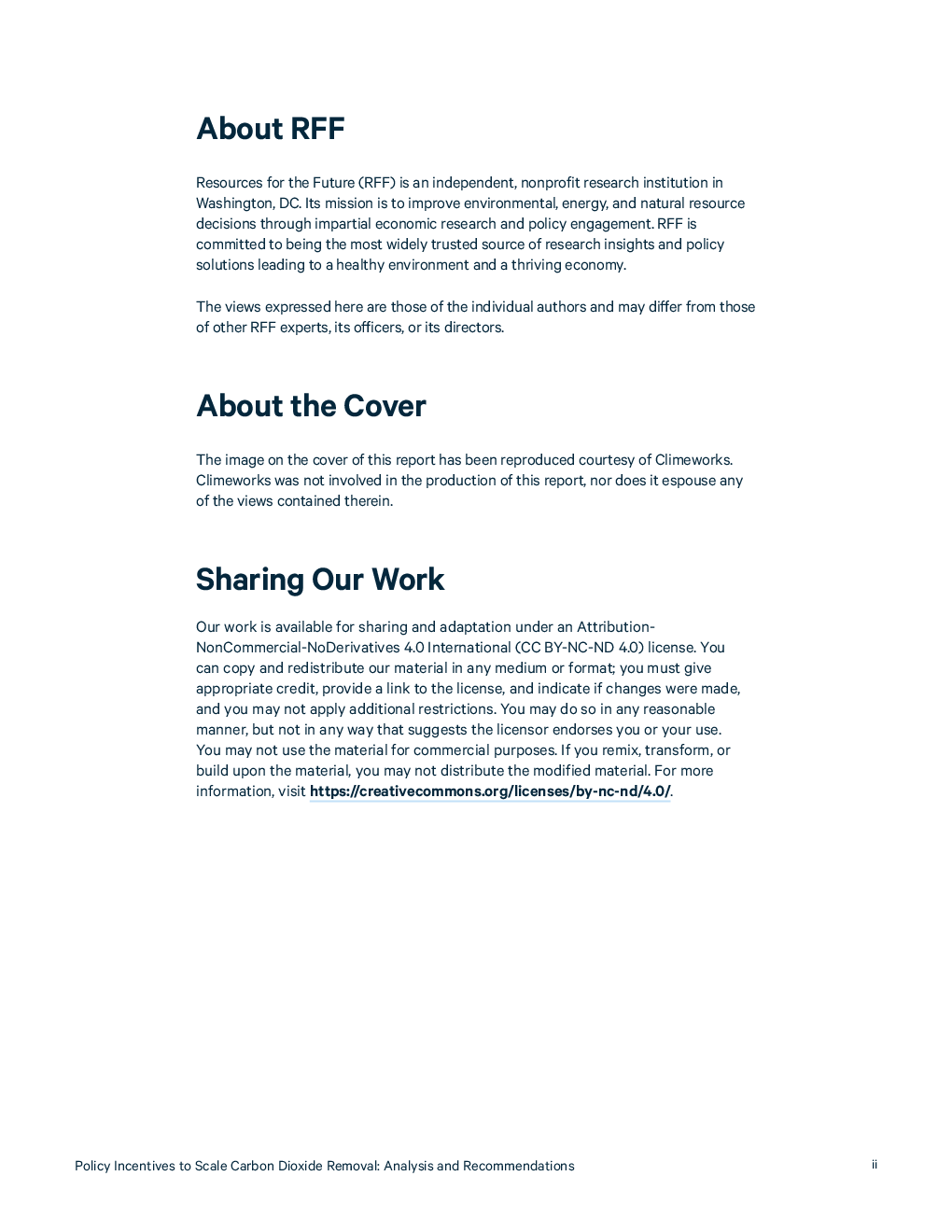 About RFF

Resources for the Future (RFF) is an independent, nonprofit research institution in Washington, DC. Its mission is to improve environmental, energy, and natural resource decisions through impartial economic research and policy engagement. RFF is committed to being the most widely trusted source of research insights and policy solutions leading to a healthy environment and a thriving economy.

The views expressed here are those of the individual authors and may differ from those of other RFF experts, its officers, or its directors.

About the Cover

The image on the cover of this report has been reproduced courtesy of Climeworks. Climeworks was not involved in the production of this report, nor does it espouse any of the views contained therein.

Sharing Our Work

Our work is available for sharing and adaptation under an Attribution-NonCommercial-NoDerivatives 4.0 International (CC BY-NC-ND 4.0) license. You can copy and redistribute our material in any medium or format; you must give appropriate credit, provide a link to the license, and indicate if changes were made, and you may not apply additional restrictions. You may do so in any reasonable manner, but not in any way that suggests the licensor endorses you or your use. You may not use the material for commercial purposes. If you remix, transform, or build upon the material, you may not distribute the modified material. For more information, visit https://creativecommons.org/licenses/by-nc-nd/4.0/.

Policy Incentives to Scale Carbon Dioxide Removal: Analysis and Recommendations

ii